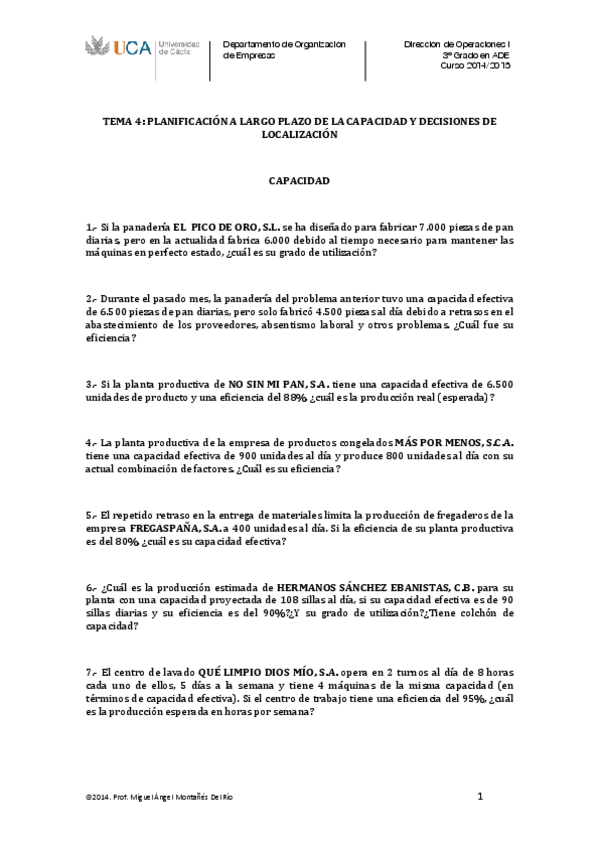 UCA Universidad de Cádiz

Departamento de Organización de Empresas

Dirección de Operaciones I
3º Grado en ADE
Curso 2014/2015

TEMA 4: PLANIFICACIÓN A LARGO PLAZO DE LA CAPACIDAD Y DECISIONES DE LOCALIZACIÓN

CAPACIDAD

1.- Si la panadería EL PICO DE ORO, S.L. se ha diseñado para fabricar 7.000 piezas de pan diarias, pero en la actualidad fabrica 6.000 debido al tiempo necesario para mantener las máquinas en perfecto estado, ¿cuál es su grado de utilización?

2.- Durante el pasado mes, la panadería del problema anterior tuvo una capacidad efectiva de 6.500 piezas de pan diarias, pero solo fabricó 4.500 piezas al día debido a retrasos en el abastecimiento de los proveedores, absentismo laboral y otros problemas. ¿Cuál fue su eficiencia?

3.- Si la planta productiva de NO SIN MI PAN, S.A. tiene una capacidad efectiva de 6.500 unidades de producto y una eficiencia del 88%, ¿cuál es la producción real (esperada)?

4.- La planta productiva de la empresa de productos congelados MÁS POR MENOS, S.C.A. tiene una capacidad efectiva de 900 unidades al día y produce 800 unidades al día con su actual combinación de factores. ¿Cuál es su eficiencia?

5.- El repetido retraso en la entrega de materiales limita la producción de fregaderos de la empresa FREGASPAÑA, S.A. a 400 unidades al día. Si la eficiencia de su planta productiva es del 80%, ¿cuál es su capacidad efectiva?

6.- ¿Cuál es la producción estimada de HERMANOS SÁNCHEZ EBANISTAS, C.B. para su planta con una capacidad proyectada de 108 sillas al día, si su capacidad efectiva es de 90 sillas diarias y su eficiencia es del 90%?¿Y su grado de utilización?¿Tiene colchón de capacidad?

7.- El centro de lavado QUÉ LIMPIO DIOS MÍO, S.A. opera en 2 turnos al día de 8 horas cada uno de ellos, 5 días a la semana y tiene 4 máquinas de la misma capacidad (en términos de capacidad efectiva). Si el centro de trabajo tiene una eficiencia del 95%, ¿cuál es la producción esperada en horas por semana?

©2014. Prof. Miguel Ángel Montañés Del Río

1